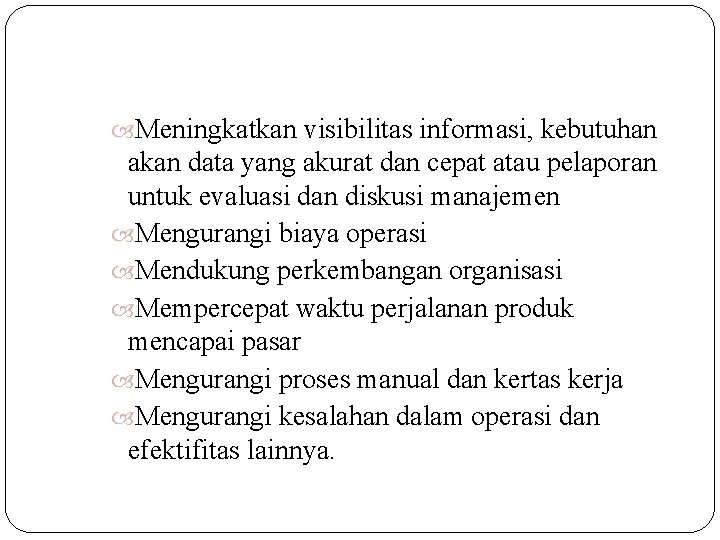 Meningkatkan visibilitas informasi, kebutuhan akan data yang akurat dan cepat atau pelaporan untuk evaluasi dan diskusi manajemen

Mengurangi biaya operasi

Mendukung perkembangan organisasi

Mempercepat waktu perjalanan produk mencapai pasar

Mengurangi proses manual dan kertas kerja

Mengurangi kesalahan dalam operasi dan efektifitas lainnya.